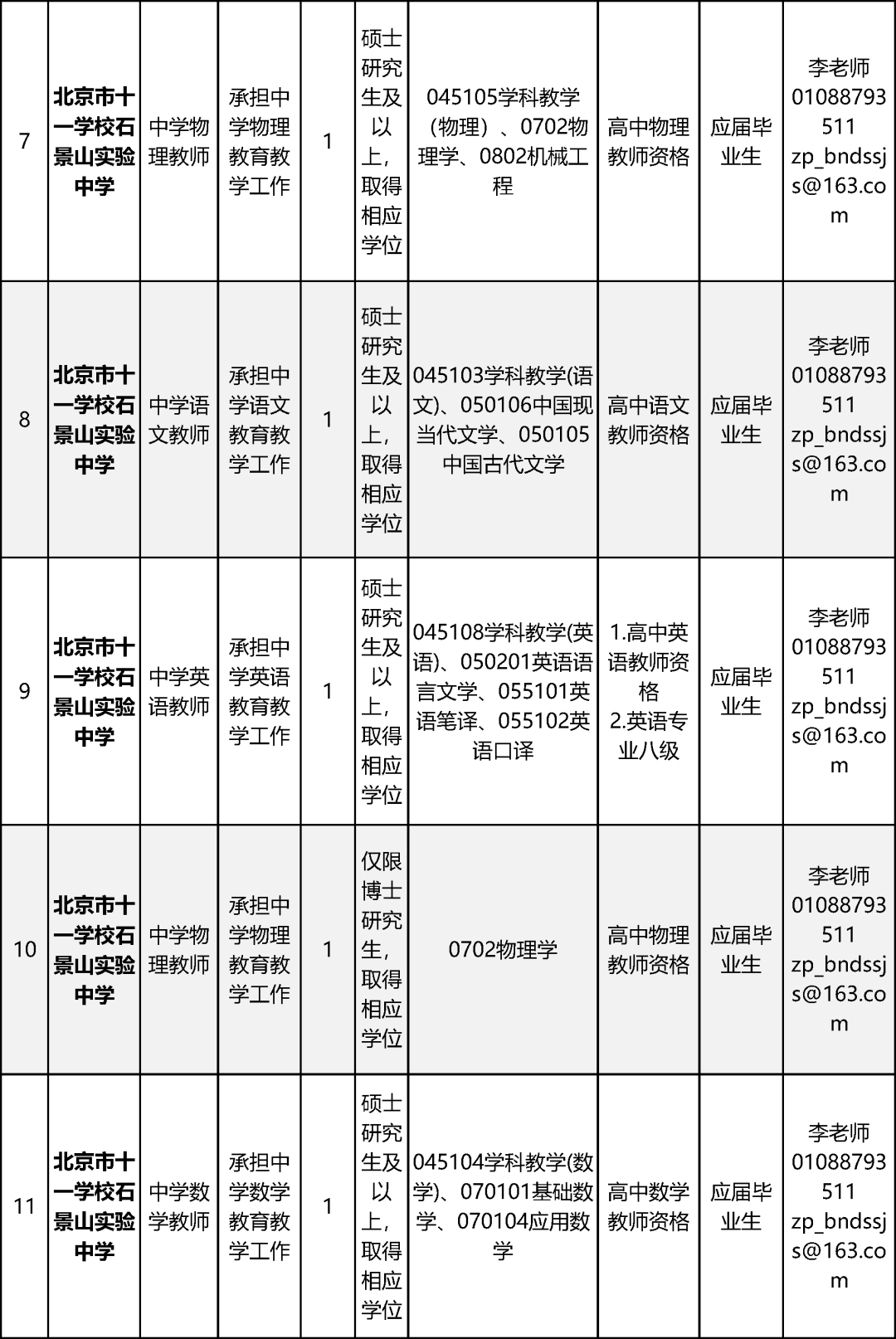 | 7 | 北京市十一学校石景山实验中学 | 中学物理教师 | 承担中学物理教育教学工作 | 1 | 硕士研究生及以上，取得相应学位 | 045105学科教学（物理）、0702物理学、0802机械工程 | 高中物理教师资格 | 应届毕业生 | 李老师 01088793511 zp_bndssjs@163.com |
|---|---|---|---|---|---|---|---|---|---|
| 8 | 北京市十一学校石景山实验中学 | 中学语文教师 | 承担中学语文教育教学工作 | 1 | 硕士研究生及以上，取得相应学位 | 045103学科教学(语文)、050106中国现当代文学、050105中国古代文学 | 高中语文教师资格 | 应届毕业生 | 李老师 01088793511 zp_bndssjs@163.com |
| 9 | 北京市十一学校石景山实验中学 | 中学英语教师 | 承担中学英语教育教学工作 | 1 | 硕士研究生及以上，取得相应学位 | 045108学科教学(英语)、050201英语语言文学、055101英语笔译、055102英语口译 | 1.高中英语教师资格 2.英语专业八级 | 应届毕业生 | 李老师 01088793511 zp_bndssjs@163.com |
| 10 | 北京市十一学校石景山实验中学 | 中学物理教师 | 承担中学物理教育教学工作 | 1 | 仅限博士研究生，取得相应学位 | 0702物理学 | 高中物理教师资格 | 应届毕业生 | 李老师 01088793511 zp_bndssjs@163.com |
| 11 | 北京市十一学校石景山实验中学 | 中学数学教师 | 承担中学数学教育教学工作 | 1 | 硕士研究生及以上，取得相应学位 | 045104学科教学(数学)、070101基础数学、070104应用数学 | 高中数学教师资格 | 应届毕业生 | 李老师 01088793511 zp_bndssjs@163.com |